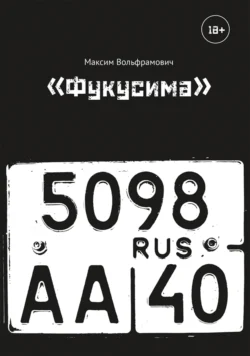 18+

Максим Вольфрамович

«Фукусима»

5098
RUS
АА 40